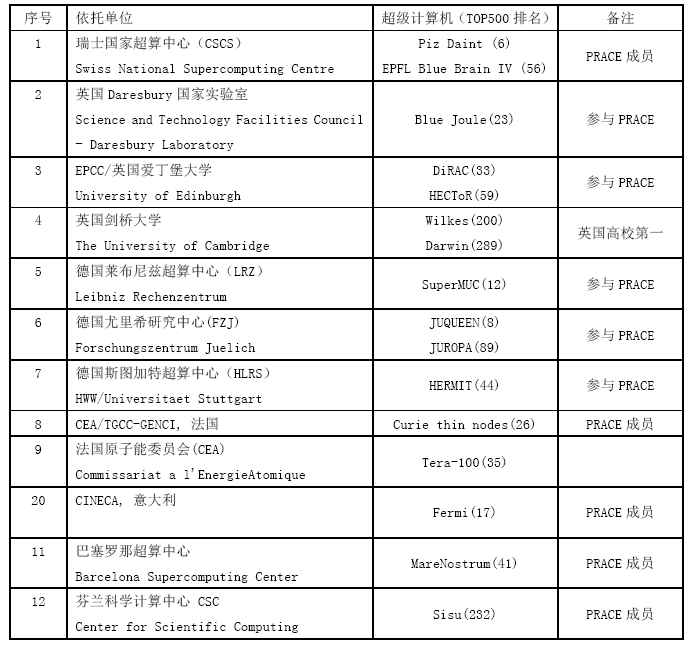 | 序号 | 依托单位 | 超级计算机（TOP500 排名） | 备注 |
|---|---|---|---|
| 1 | 瑞士国家超算中心（CSCS） Swiss National Supercomputing Centre | Piz Daint (6) EPFL Blue Brain IV (56) | PRACE 成员 |
| 2 | 英国 Daresbury 国家实验室 Science and Technology Facilities Council - Daresbury Laboratory | Blue Joule(23) | 参与 PRACE |
| 3 | EPCC/英国爱丁堡大学 University of Edinburgh | DiRAC(33) HECToR(59) | 参与 PRACE |
| 4 | 英国剑桥大学 The University of Cambridge | Wilkes(200) Darwin(289) | 英国高校第一 |
| 5 | 德国莱布尼兹超算中心（LRZ） Leibniz Rechenzentrum | SuperMUC(12) | 参与 PRACE |
| 6 | 德国尤里希研究中心(FZJ) Forschungszentrum Juelich | JUQUEEN(8) JUROPA(89) | 参与 PRACE |
| 7 | 德国斯图加特超算中心（HLRS） HWW/Universitaet Stuttgart | HERMIT(44) | 参与 PRACE |
| 8 | CEA/TGCC-GENCI, 法国 | Curie thin nodes(26) | PRACE 成员 |
| 9 | 法国原子能委员会(CEA) Commissariat a l'EnergieAtomique | Tera-100(35) | |
| 20 | CINECA, 意大利 | Fermi(17) | PRACE 成员 |
| 11 | 巴塞罗那超算中心 Barcelona Supercomputing Center | MareNostrum(41) | PRACE 成员 |
| 12 | 芬兰科学计算中心 CSC Center for Scientific Computing | Sisu(232) | PRACE 成员 |